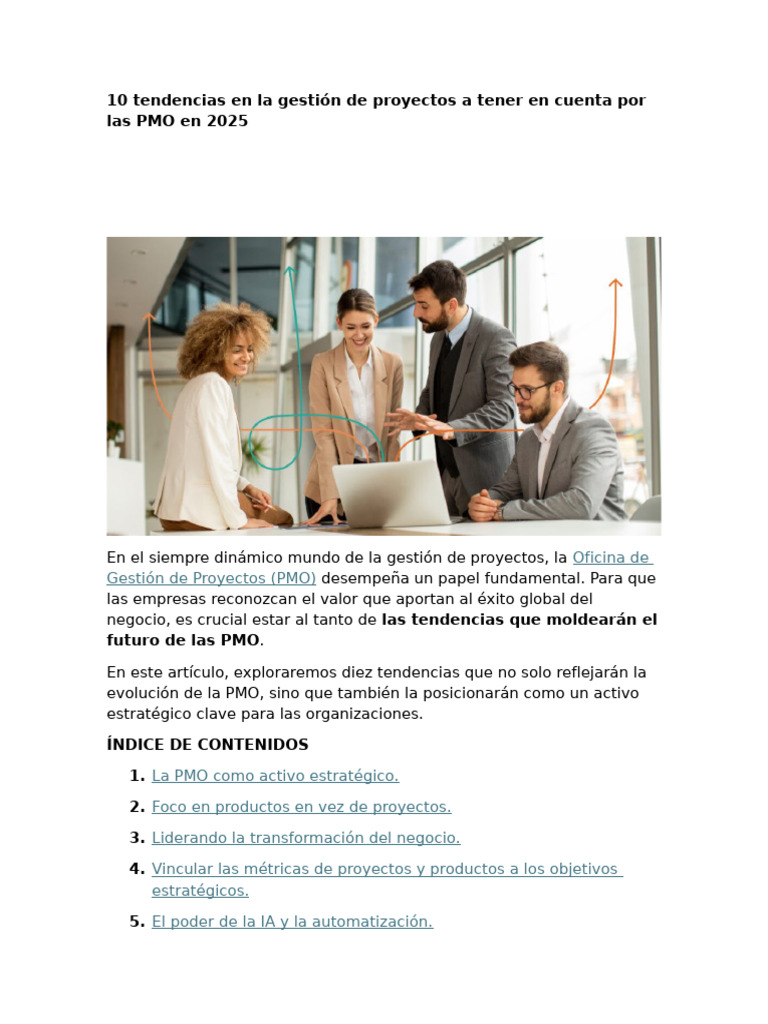 10 tendencias en la gestión de proyectos a tener en cuenta por las PMO en 2025

En el siempre dinámico mundo de la gestión de proyectos, la Oficina de Gestión de Proyectos (PMO) desempeña un papel fundamental. Para que las empresas reconozcan el valor que aportan al éxito global del negocio, es crucial estar al tanto de las tendencias que moldearán el futuro de las PMO.

En este artículo, exploraremos diez tendencias que no solo reflejarán la evolución de la PMO, sino que también la posicionarán como un activo estratégico clave para las organizaciones.

ÍNDICE DE CONTENIDOS

1. La PMO como activo estratégico.
2. Foco en productos en vez de proyectos.
3. Liderando la transformación del negocio.
4. Vincular las métricas de proyectos y productos a los objetivos estratégicos.
5. El poder de la IA y la automatización.